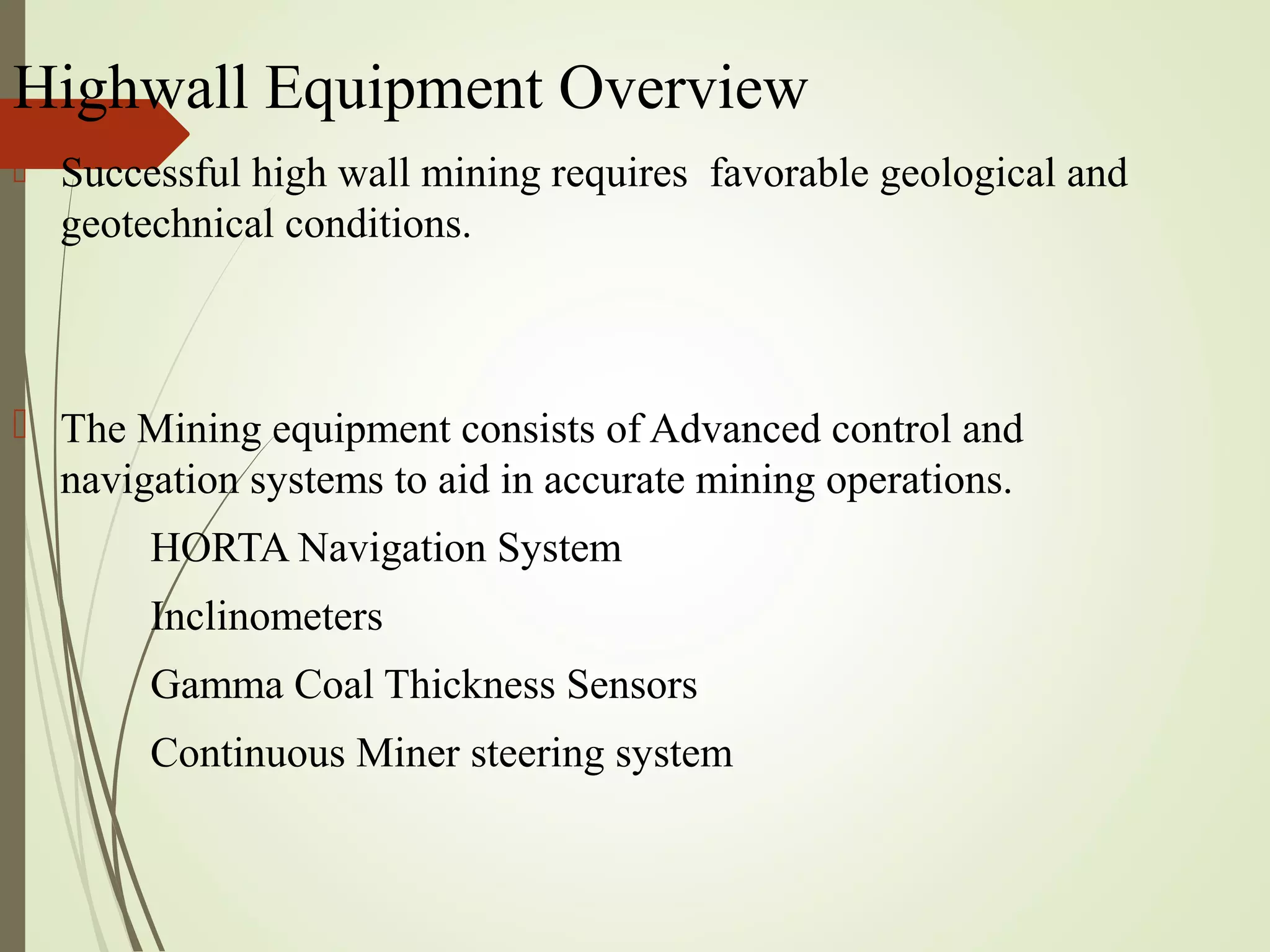 Highwall Equipment Overview

Successful high wall mining requires  favorable geological and geotechnical conditions.

The Mining equipment consists of Advanced control and navigation systems to aid in accurate mining operations.

HORTA Navigation System

Inclinometers

Gamma Coal Thickness Sensors

Continuous Miner steering system